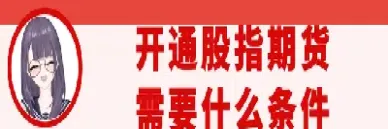 开通股指期货
需要什么条件